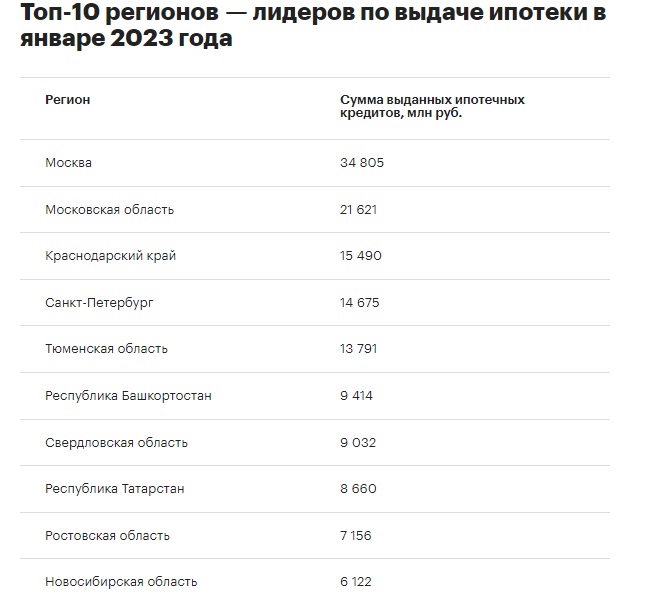 Топ-10 регионов — лидеров по выдаче ипотеки в январе 2023 года

| Регион | Сумма выданных ипотечных кредитов, млн руб. |
|---|---|
| Москва | 34 805 |
| Московская область | 21 621 |
| Краснодарский край | 15 490 |
| Санкт-Петербург | 14 675 |
| Тюменская область | 13 791 |
| Республика Башкортостан | 9 414 |
| Свердловская область | 9 032 |
| Республика Татарстан | 8 660 |
| Ростовская область | 7 156 |
| Новосибирская область | 6 122 |